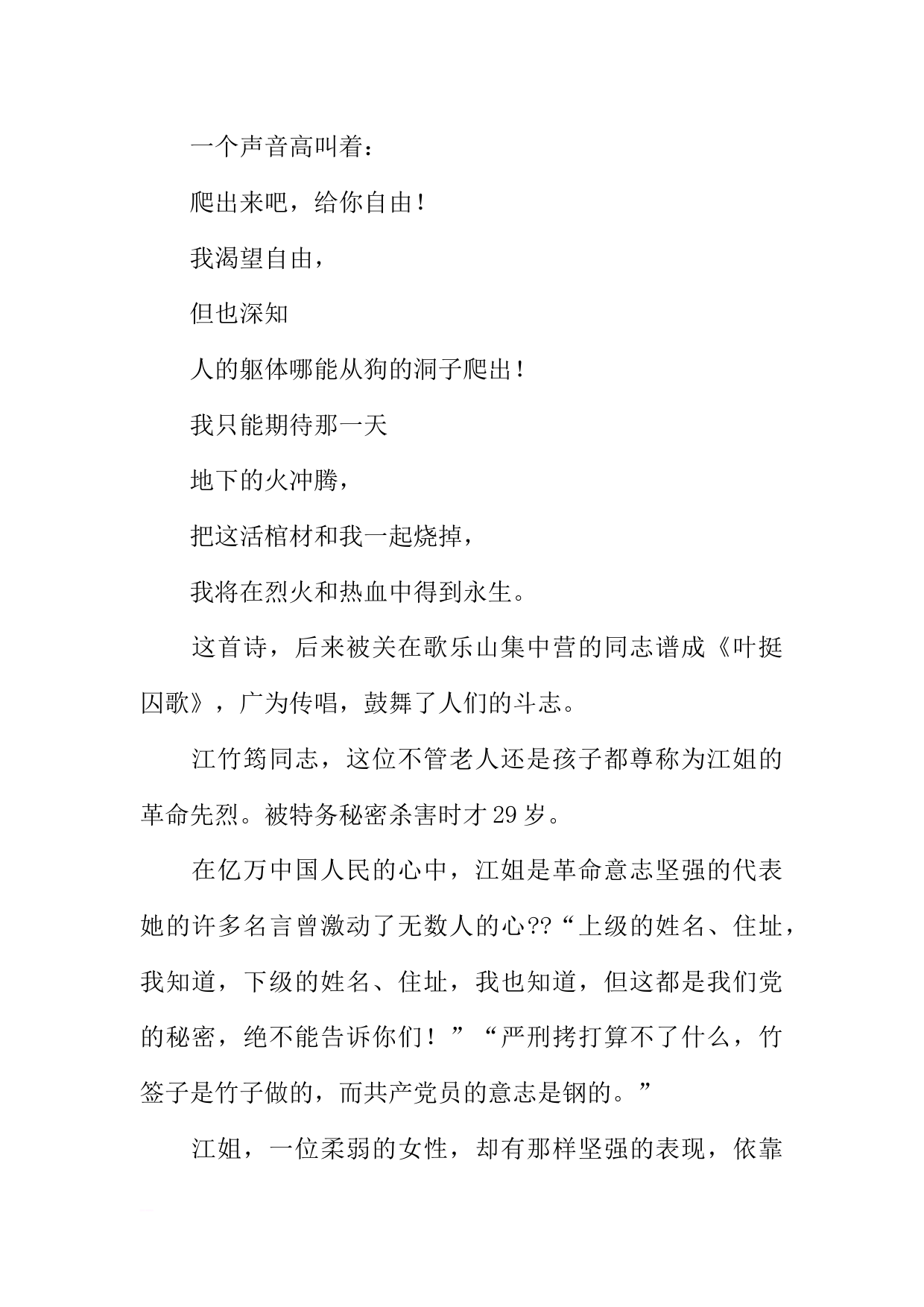 一个声音高叫着：

爬出来吧，给你自由！

我渴望自由，

但也深知

人的躯体哪能从狗的洞子爬出！

我只能期待那一天

地下的火冲腾，

把这活棺材和我一起烧掉，

我将在烈火和热血中得到永生。

这首诗，后来被关在歌乐山集中营的同志谱成《叶挺囚歌》，广为传唱，鼓舞了人们的斗志。

江竹筠同志，这位不管老人还是孩子都尊称为江姐的革命先烈。被特务秘密杀害时才29岁。

在亿万中国人民的心中，江姐是革命意志坚强的代表她的许多名言曾激动了无数人的心??“上级的姓名、住址，我知道，下级的姓名、住址，我也知道，但这都是我们党的秘密，绝不能告诉你们！”“严刑拷打算不了什么，竹签子是竹子做的，而共产党员的意志是钢的。”

江姐，一位柔弱的女性，却有那样坚强的表现，依靠